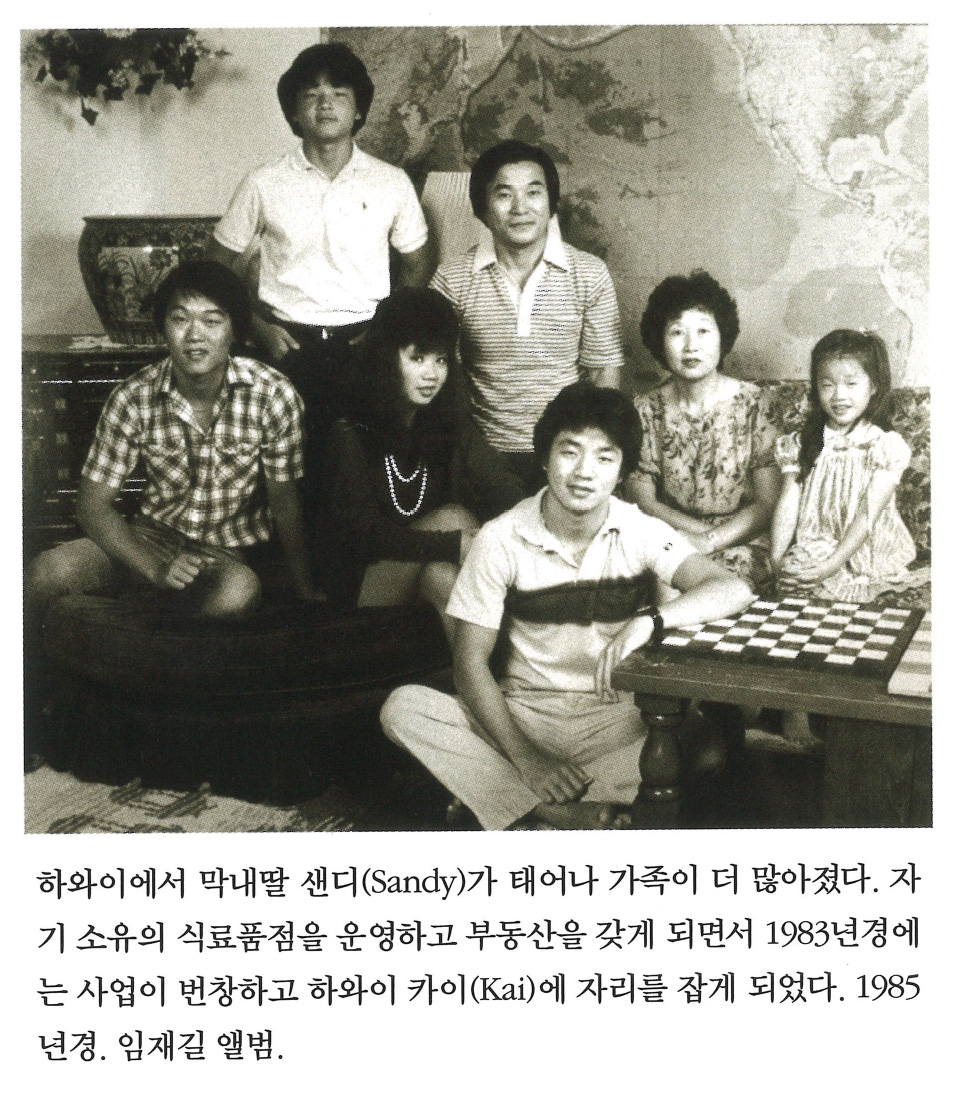 하와이에서 막내딸 샌디(Sandy)가 태어나 가족이 더 많아졌다. 자기 소유의 식료품점을 운영하고 부동산을 갖게 되면서 1983년경에는 사업이 번창하고 하와이 카이(Kai)에 자리를 잡게 되었다. 1985년경. 임재길 앨범.